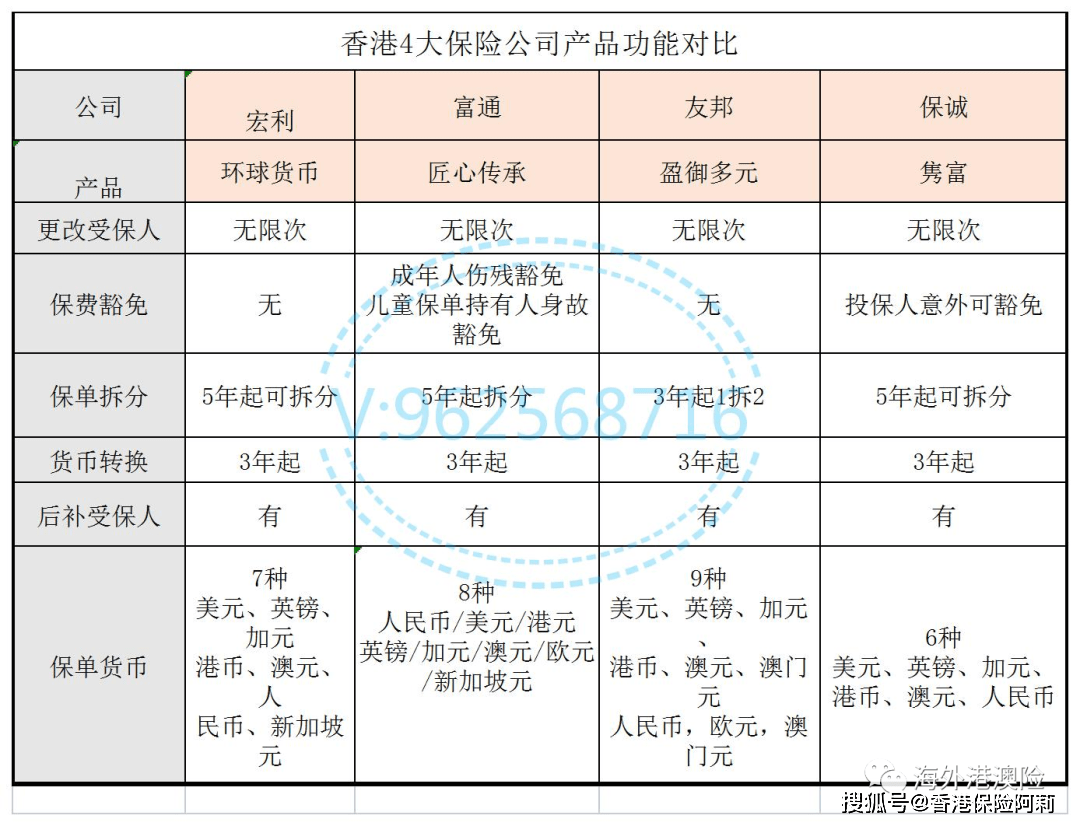 香港4大保险公司产品功能对比

| 公司 | 宏利 | 富通 | 友邦 | 保诚 |
|---|---|---|---|---|
| 产品 | 环球货币 | 匠心传承 | 盈御多元 | 隽富 |
| 更改受保人 | 无限次 | 无限次 | 无限次 | 无限次 |
| 保费豁免 | 无 | 成年人伤残豁免 儿童保单持有人身故豁免 | 无 | 投保人意外可豁免 |
| 保单拆分 | 5年起可拆分 | 5年起拆分 | 3年起1拆2 | 5年起可拆分 |
| 货币转换 | 3年起 | 3年起 | 3年起 | 3年起 |
| 后补受保人 | 有 | 有 | 有 | 有 |
| 保单货币 | 7种 美元、英镑、加元 港币、澳元、人民币、新加坡元 | 8种 人民币/美元/港元 英镑/加元/澳元/欧元/新加坡元 | 9种 美元、英镑、加元、港币、澳元、澳门元 人民币，欧元，澳门元 | 6种 美元、英镑、加元、港币、澳元、人民币 |

V:962568716

海外港澳险

搜狐号@香港保险阿莉